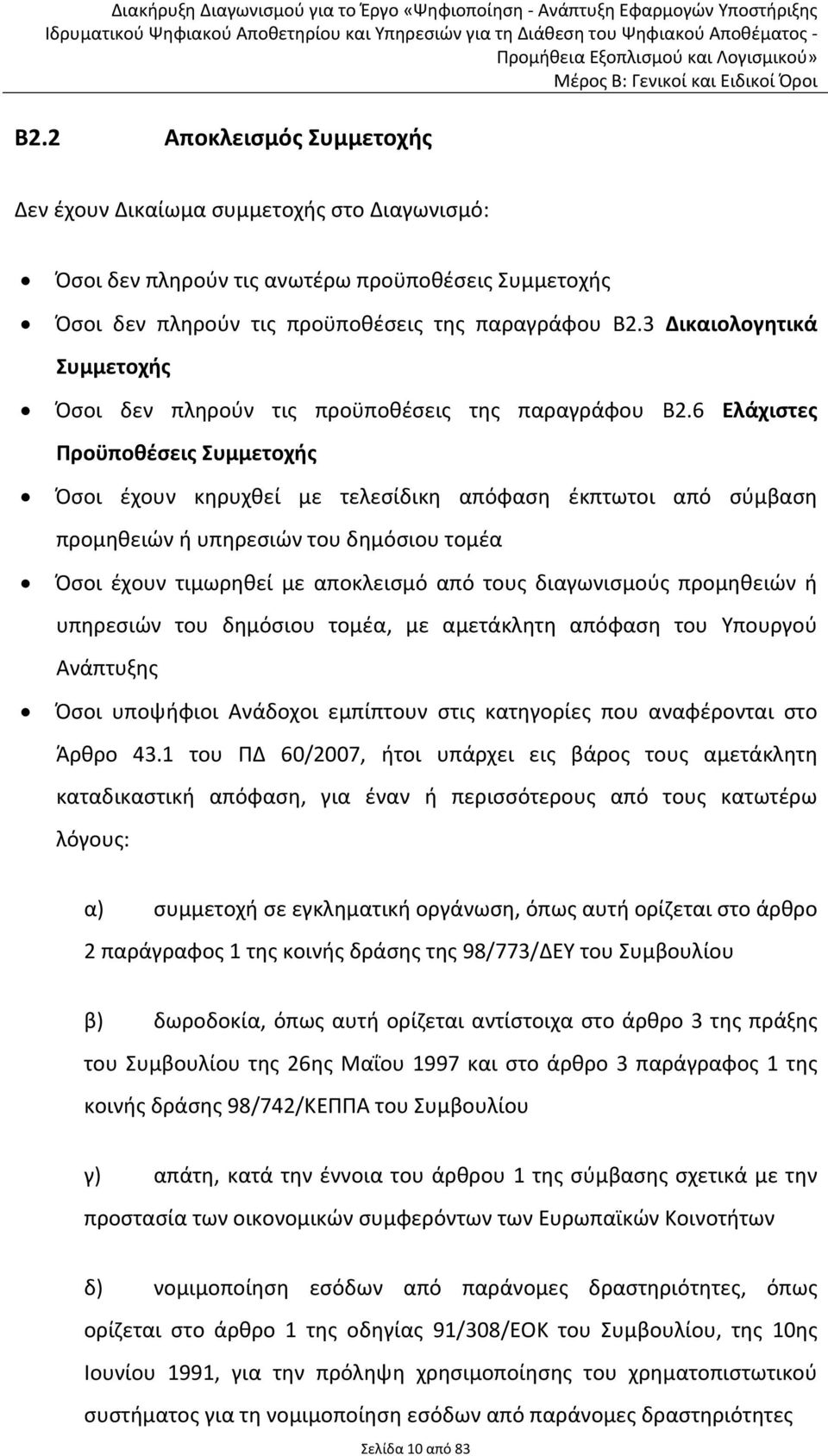 Διακήρυξη Διαγωνισμού για το Έργο «Ψηφιοποίηση - Ανάπτυξη Εφαρμογών Υποστήριξης Ιδρυματικού Ψηφιακού Αποθετηρίου και Υπηρεσιών για τη Διάθεση του Ψηφιακού Αποθέματος - Προμήθεια Εξοπλισμού και Λογισμικού»
Μέρος Β: Γενικοί και Ειδικοί Όροι

Β2.2 Αποκλεισμός Συμμετοχής

Δεν έχουν Δικαίωμα συμμετοχής στο Διαγωνισμό:

• Όσοι δεν πληρούν τις ανωτέρω προϋποθέσεις Συμμετοχής
• Όσοι δεν πληρούν τις προϋποθέσεις της παραγράφου Β2.3 Δικαιολογητικά Συμμετοχής
• Όσοι δεν πληρούν τις προϋποθέσεις της παραγράφου Β2.6 Ελάχιστες Προϋποθέσεις Συμμετοχής
• Όσοι έχουν κηρυχθεί με τελεσίδικη απόφαση έκπτωτοι από σύμβαση προμηθειών ή υπηρεσιών του δημόσιου τομέα
• Όσοι έχουν τιμωρηθεί με αποκλεισμό από τους διαγωνισμούς προμηθειών ή υπηρεσιών του δημόσιου τομέα, με αμετάκλητη απόφαση του Υπουργού Ανάπτυξης
• Όσοι υποψήφιοι Ανάδοχοι εμπίπτουν στις κατηγορίες που αναφέρονται στο Άρθρο 43.1 του ΠΔ 60/2007, ήτοι υπάρχει εις βάρος τους αμετάκλητη καταδικαστική απόφαση, για έναν ή περισσότερους από τους κατωτέρω λόγους:

α) συμμετοχή σε εγκληματική οργάνωση, όπως αυτή ορίζεται στο άρθρο 2 παράγραφος 1 της κοινής δράσης της 98/773/ΔΕΥ του Συμβουλίου

β) δωροδοκία, όπως αυτή ορίζεται αντίστοιχα στο άρθρο 3 της πράξης του Συμβουλίου της 26ης Μαΐου 1997 και στο άρθρο 3 παράγραφος 1 της κοινής δράσης 98/742/ΚΕΠΠΑ του Συμβουλίου

γ) απάτη, κατά την έννοια του άρθρου 1 της σύμβασης σχετικά με την προστασία των οικονομικών συμφερόντων των Ευρωπαϊκών Κοινοτήτων

δ) νομιμοποίηση εσόδων από παράνομες δραστηριότητες, όπως ορίζεται στο άρθρο 1 της οδηγίας 91/308/ΕΟΚ του Συμβουλίου, της 10ης Ιουνίου 1991, για την πρόληψη χρησιμοποίησης του χρηματοπιστωτικού συστήματος για τη νομιμοποίηση εσόδων από παράνομες δραστηριότητες

Σελίδα 10 από 83